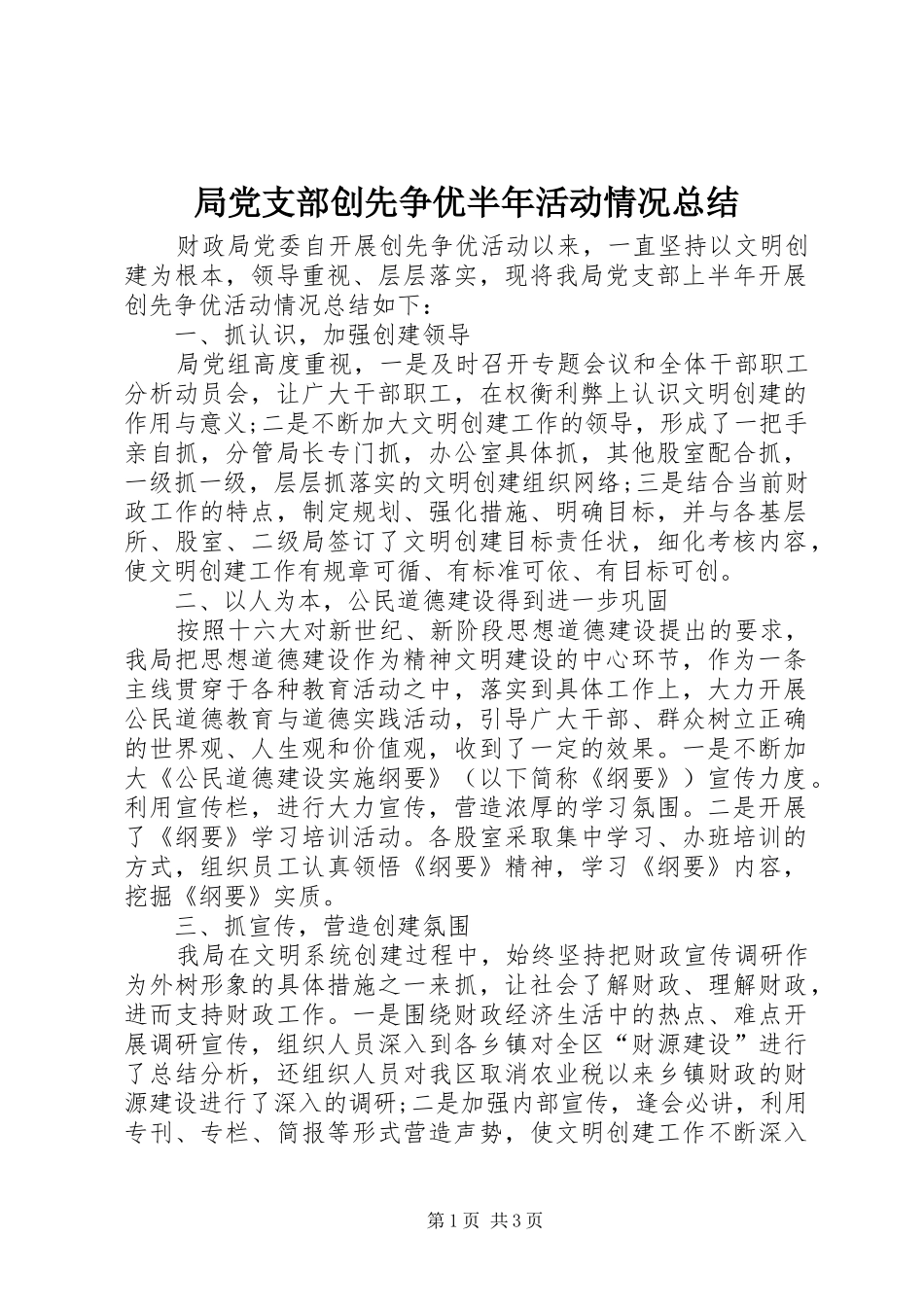 局党支部创先争优半年活动情况总结

财政局党委自开展创先争优活动以来，一直坚持以文明创建为根本，领导重视、层层落实，现将我局党支部上半年开展创先争优活动情况总结如下：

一、抓认识，加强创建领导

局党组高度重视，一是及时召开专题会议和全体干部职工分析动员会，让广大干部职工，在权衡利弊上认识文明创建的作用与意义;二是不断加大文明创建工作的领导，形成了一把手亲自抓，分管局长专门抓，办公室具体抓，其他股室配合抓，一级抓一级，层层抓落实的文明创建组织网络;三是结合当前财政工作的特点，制定规划、强化措施、明确目标，并与各基层所、股室、二级局签订了文明创建目标责任状，细化考核内容，使文明创建工作有规章可循、有标准可依、有目标可创。

二、以人为本，公民道德建设得到进一步巩固

按照十六大对新世纪、新阶段思想道德建设提出的要求，我局把思想道德建设作为精神文明建设的中心环节，作为一条主线贯穿于各种教育活动之中，落实到具体工作上，大力开展公民道德教育与道德实践活动，引导广大干部、群众树立正确的世界观、人生观和价值观，收到了一定的效果。一是不断加大《公民道德建设实施纲要》（以下简称《纲要》）宣传力度。利用宣传栏，进行大力宣传，营造浓厚的学习氛围。二是开展了《纲要》学习培训活动。各股室采取集中学习、办班培训的方式，组织员工认真领悟《纲要》精神，学习《纲要》内容，挖掘《纲要》实质。

三、抓宣传，营造创建氛围

我局在文明系统创建过程中，始终坚持把财政宣传调研作为外树形象的具体措施之一来抓，让社会了解财政、理解财政，进而支持财政工作。一是围绕财政经济生活中的热点、难点开展调研宣传，组织人员深入到各乡镇对全区“财源建设”进行了总结分析，还组织人员对我区取消农业税以来乡镇财政的财源建设进行了深入的调研;二是加强内部宣传，逢会必讲，利用专刊、专栏、简报等形式营造声势，使文明创建工作不断深入

第1页 共3页